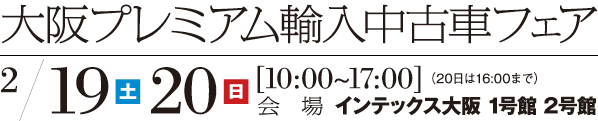 大阪プレミアム輸入中古車フェア

2/19 土 20 日 [10:00~17:00] (20日は16:00まで)
会　場 インテックス大阪 1号館 2号館